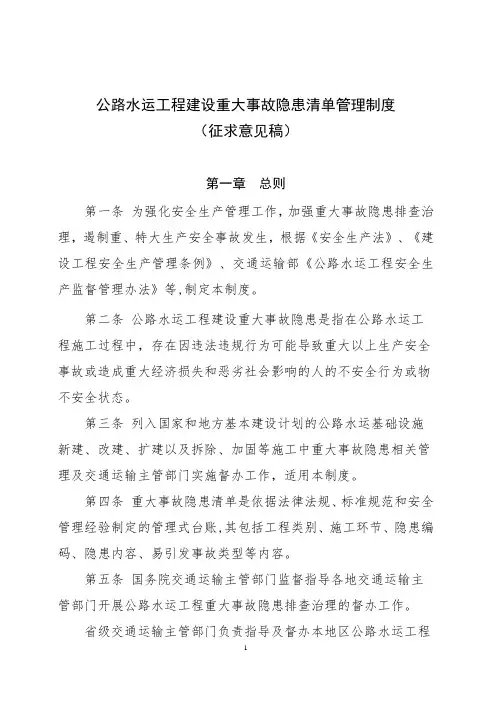 公路水运工程建设重大事故隐患清单管理制度
（征求意见稿）

第一章　总则

第一条 为强化安全生产管理工作，加强重大事故隐患排查治理，遏制重、特大生产安全事故发生，根据《安全生产法》、《建设工程安全生产管理条例》、交通运输部《公路水运工程安全生产监督管理办法》等，制定本制度。

第二条 公路水运工程建设重大事故隐患是指在公路水运工程施工过程中，存在因违法违规行为可能导致重大以上生产安全事故或造成重大经济损失和恶劣社会影响的人的不安全行为或物不安全状态。

第三条 列入国家和地方基本建设计划的公路水运基础设施新建、改建、扩建以及拆除、加固等施工中重大事故隐患相关管理及交通运输主管部门实施督办工作，适用本制度。

第四条 重大事故隐患清单是依据法律法规、标准规范和安全管理经验制定的管理式台账，其包括工程类别、施工环节、隐患编码、隐患内容、易引发事故类型等内容。

第五条 国务院交通运输主管部门监督指导各地交通运输主管部门开展公路水运工程重大事故隐患排查治理的督办工作。

省级交通运输主管部门负责指导及督办本地区公路水运工程

1